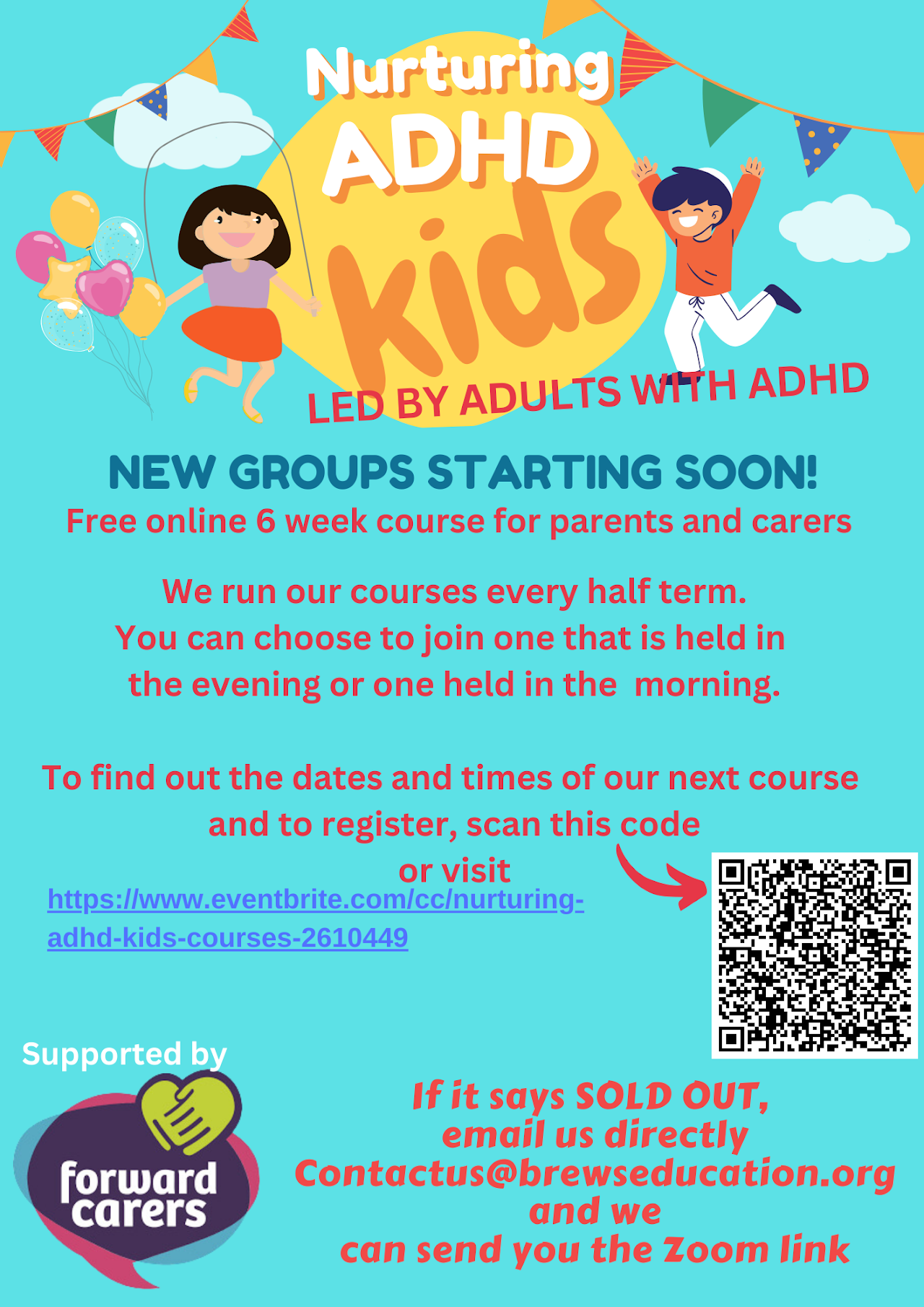 Nurturing
ADHD
kids

LED BY ADULTS WITH ADHD

NEW GROUPS STARTING SOON!
Free online 6 week course for parents and carers

We run our courses every half term.
You can choose to join one that is held in the evening or one held in the morning.

To find out the dates and times of our next course and to register, scan this code
or visit
https://www.eventbrite.com/cc/nurturing-adhd-kids-courses-2610449

Supported by
forward carers

If it says SOLD OUT,
email us directly
Contactus@brewseducation.org
and we
can send you the Zoom link